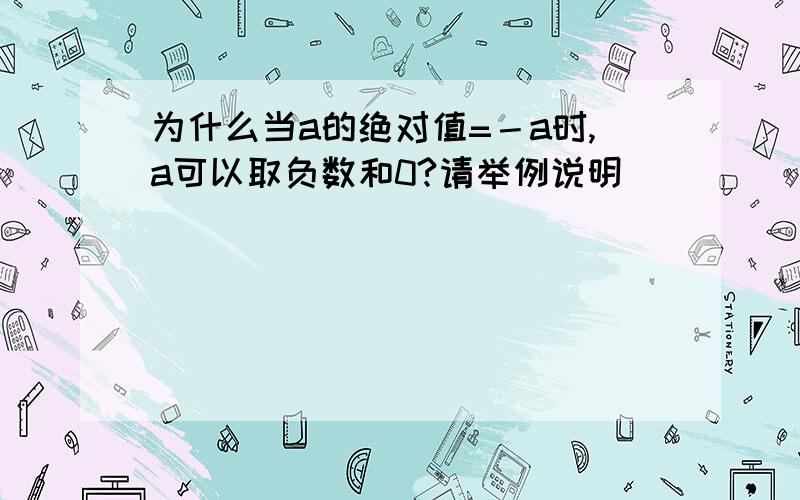 为什么当a的绝对值=－a时,a可以取负数和0?请举例说明

STATIONERY